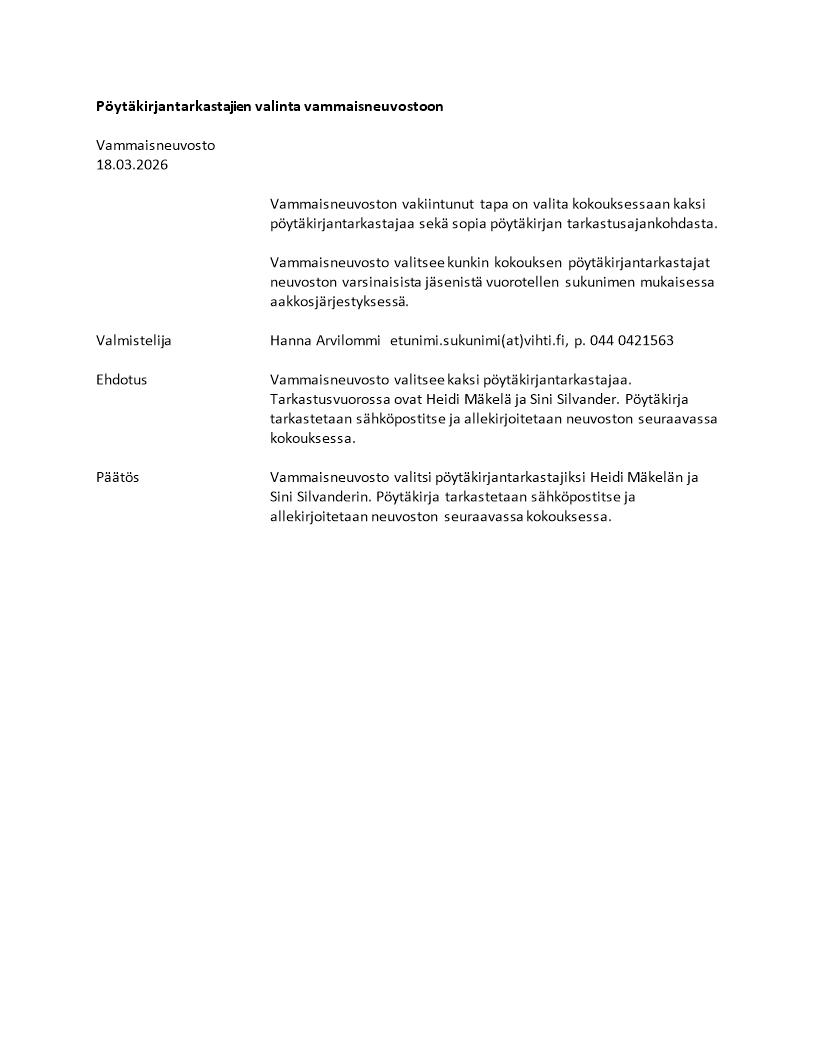 Pöytäkirjantarkastajien valinta vammaisneuvostoon

Vammaisneuvosto
18.03.2026

Vammaisneuvoston vakiintunut tapa on valita kokouksessaan kaksi pöytäkirjantarkastajaa sekä sopia pöytäkirjan tarkastusajankohdasta.

Vammaisneuvosto valitsee kunkin kokouksen pöytäkirjantarkastajat neuvoston varsinaisista jäsenistä vuorotellen sukunimen mukaisessa aakkosjärjestyksessä.

Valmistelija

Hanna Arvilommi etunimi.sukunimi(at)vihti.fi, p. 044 0421563

Ehdotus

Vammaisneuvosto valitsee kaksi pöytäkirjantarkastajaa. Tarkastusvuorossa ovat Heidi Mäkelä ja Sini Silvander. Pöytäkirja tarkastetaan sähköpostitse ja allekirjoitetaan neuvoston seuraavassa kokouksessa.

Päätös

Vammaisneuvosto valitsi pöytäkirjantarkastajiksi Heidi Mäkelän ja Sini Silvanderin. Pöytäkirja tarkastetaan sähköpostitse ja allekirjoitetaan neuvoston seuraavassa kokouksessa.